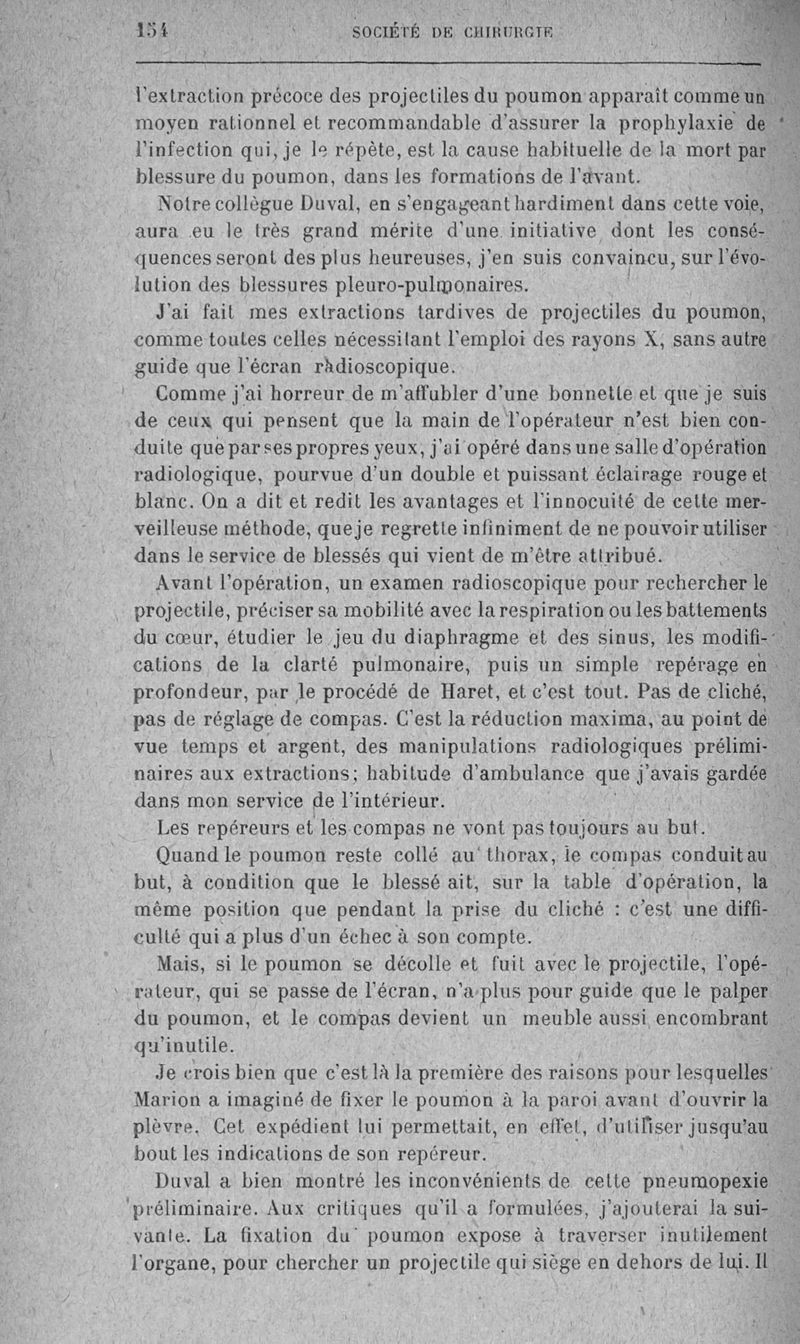 154 SOCIÉTÉ DE CHIRURGIE

l'extraction précoce des projectiles du poumon apparaît comme un moyen rationnel et recommandable d'assurer la prophylaxie de l'infection qui, je le répète, est la cause habituelle de la mort par blessure du poumon, dans les formations de l'avant.

Notre collègue Duval, en s'engageant hardiment dans cette voie, aura eu le très grand mérite d'une initiative dont les conséquences seront des plus heureuses, j'en suis convaincu, sur l'évolution des blessures pleuro-pulmonaires.

J'ai fait mes extractions tardives de projectiles du poumon, comme toutes celles nécessitant l'emploi des rayons X, sans autre guide que l'écran radioscopique.

Comme j'ai horreur de m'affubler d'une bonnette et que je suis de ceux qui pensent que la main de l'opérateur n'est bien conduite que par ses propres yeux, j'ai opéré dans une salle d'opération radiologique, pourvue d'un double et puissant éclairage rouge et blanc. On a dit et redit les avantages et l'innocuité de cette merveilleuse méthode, que je regrette infiniment de ne pouvoir utiliser dans le service de blessés qui vient de m'être attribué.

Avant l'opération, un examen radioscopique pour rechercher le projectile, préciser sa mobilité avec la respiration ou les battements du cœur, étudier le jeu du diaphragme et des sinus, les modifications de la clarté pulmonaire, puis un simple repérage en profondeur, par le procédé de Haret, et c'est tout. Pas de cliché, pas de réglage de compas. C'est la réduction maxima, au point de vue temps et argent, des manipulations radiologiques préliminaires aux extractions; habitude d'ambulance que j'avais gardée dans mon service de l'intérieur.

Les repéreurs et les compas ne vont pas toujours au but.

Quand le poumon reste collé au thorax, le compas conduit au but, à condition que le blessé ait, sur la table d'opération, la même position que pendant la prise du cliché : c'est une difficulté qui a plus d'un échec à son compte.

Mais, si le poumon se décolle et fuit avec le projectile, l'opérateur, qui se passe de l'écran, n'a plus pour guide que le palper du poumon, et le compas devient un meuble aussi encombrant qu'inutile.

Je crois bien que c'est là la première des raisons pour lesquelles Marion a imaginé de fixer le poumon à la paroi avant d'ouvrir la plèvre. Cet expédient lui permettait, en effet, d'utiliser jusqu'au bout les indications de son repéreur.

Duval a bien montré les inconvénients de cette pneumopexie préliminaire. Aux critiques qu'il a formulées, j'ajouterai la suivante. La fixation du poumon expose à traverser inutilement l'organe, pour chercher un projectile qui siège en dehors de lui. Il